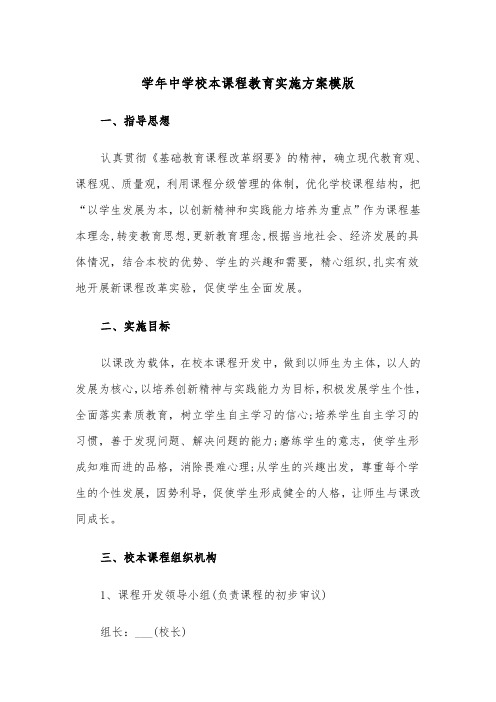 学年中学校本课程教育实施方案模版

一、指导思想

认真贯彻《基础教育课程改革纲要》的精神，确立现代教育观、课程观、质量观，利用课程分级管理的体制，优化学校课程结构，把“以学生发展为本，以创新精神和实践能力培养为重点”作为课程基本理念,转变教育思想,更新教育理念,根据当地社会、经济发展的具体情况，结合本校的优势、学生的兴趣和需要，精心组织,扎实有效地开展新课程改革实验，促使学生全面发展。

二、实施目标

以课改为载体，在校本课程开发中，做到以师生为主体，以人的发展为核心,以培养创新精神与实践能力为目标,积极发展学生个性，全面落实素质教育，树立学生自主学习的信心;培养学生自主学习的习惯，善于发现问题、解决问题的能力;磨练学生的意志，使学生形成知难而进的品格，消除畏难心理;从学生的兴趣出发，尊重每个学生的个性发展，因势利导，促使学生形成健全的人格，让师生与课改同成长。

三、校本课程组织机构

1、课程开发领导小组(负责课程的初步审议)

组长：___(校长)